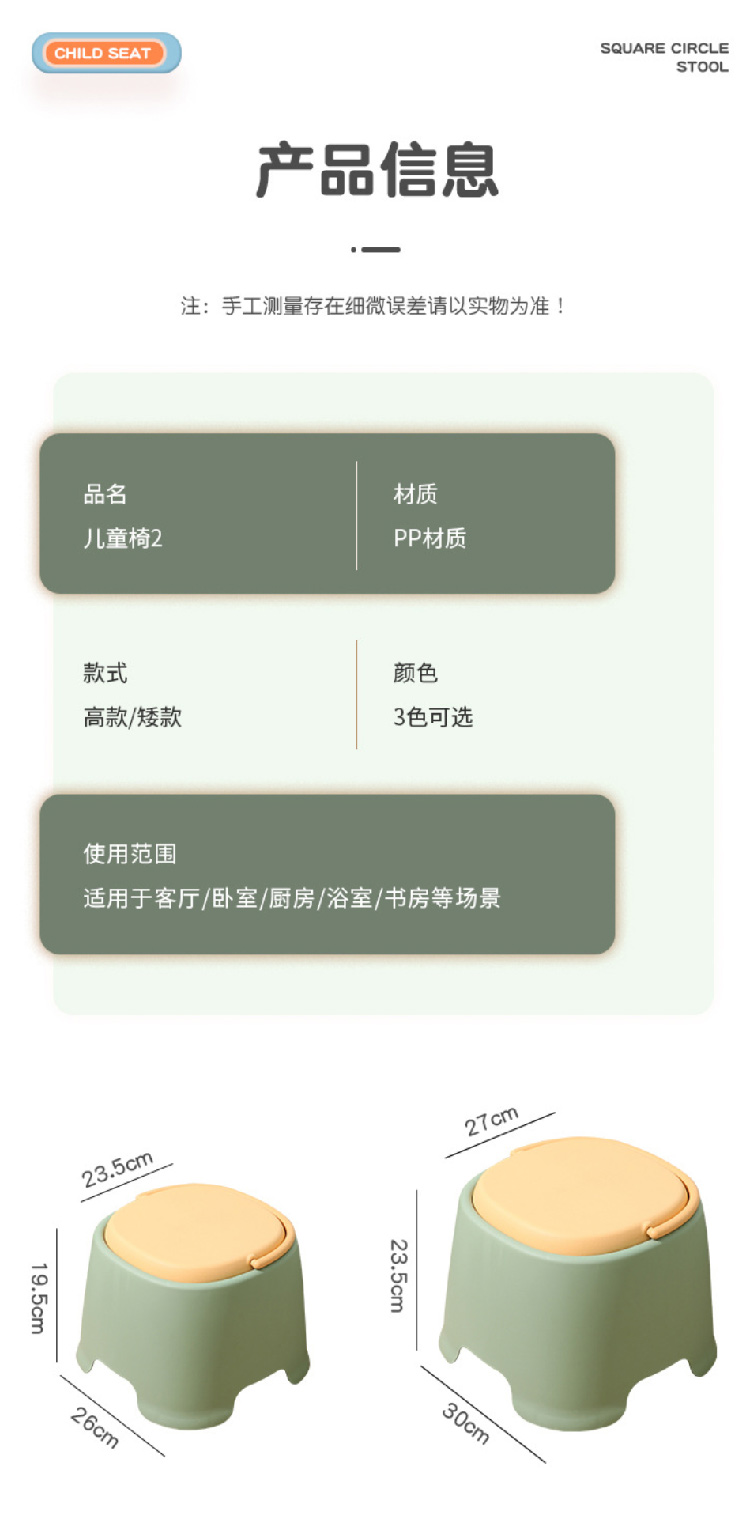 CHILD SEAT

SQUARE CIRCLE
STOOL

产品信息

注：手工测量存在细微误差请以实物为准！

品名
儿童椅2

材质
PP材质

款式
高款/矮款

颜色
3色可选

使用范围
适用于客厅/卧室/厨房/浴室/书房等场景

23.5cm
19.5cm
26cm

27cm
23.5cm
30cm